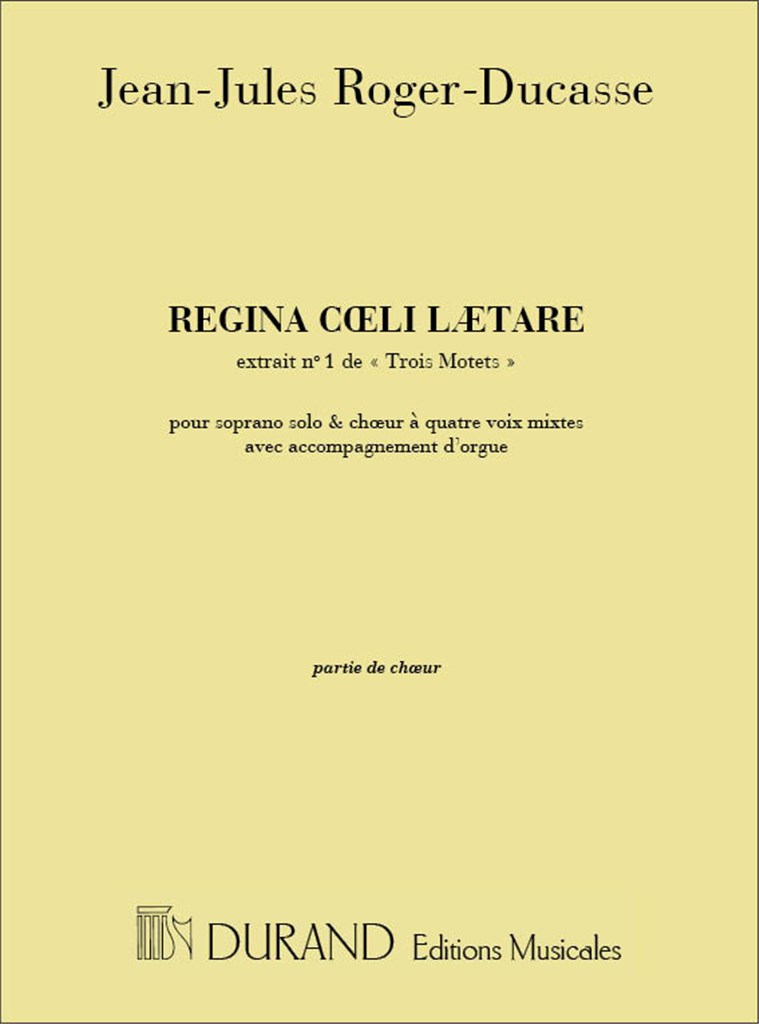 Jean-Jules Roger-Ducasse

REGINA CŒLI LÆTARE
extrait n° 1 de « Trois Motets »

pour soprano solo & chœur à quatre voix mixtes
avec accompagnement d'orgue

partie de chœur

DURAND Editions Musicales